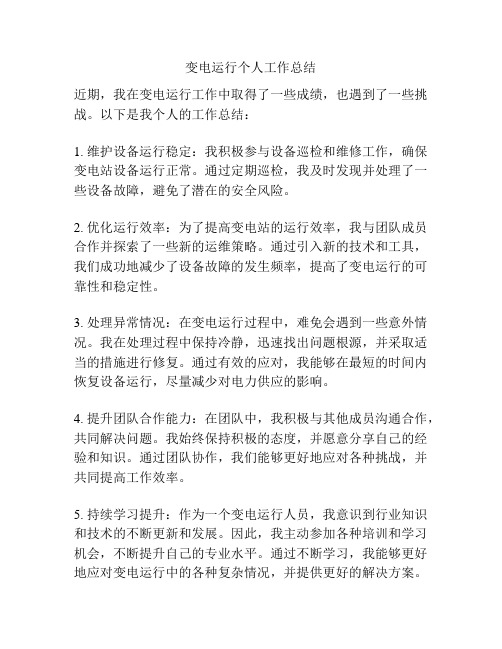 变电运行个人工作总结

近期，我在变电运行工作中取得了一些成绩，也遇到了一些挑战。以下是我个人的工作总结：

1. 维护设备运行稳定：我积极参与设备巡检和维修工作，确保变电站设备运行正常。通过定期巡检，我及时发现并处理了一些设备故障，避免了潜在的安全风险。

2. 优化运行效率：为了提高变电站的运行效率，我与团队成员合作并探索了一些新的运维策略。通过引入新的技术和工具，我们成功地减少了设备故障的发生频率，提高了变电运行的可靠性和稳定性。

3. 处理异常情况：在变电运行过程中，难免会遇到一些意外情况。我在处理过程中保持冷静，迅速找出问题根源，并采取适当的措施进行修复。通过有效的应对，我能够在最短的时间内恢复设备运行，尽量减少对电力供应的影响。

4. 提升团队合作能力：在团队中，我积极与其他成员沟通合作，共同解决问题。我始终保持积极的态度，并愿意分享自己的经验和知识。通过团队协作，我们能够更好地应对各种挑战，并共同提高工作效率。

5. 持续学习提升：作为一个变电运行人员，我意识到行业知识和技术的不断更新和发展。因此，我主动参加各种培训和学习机会，不断提升自己的专业水平。通过不断学习，我能够更好地应对变电运行中的各种复杂情况，并提供更好的解决方案。